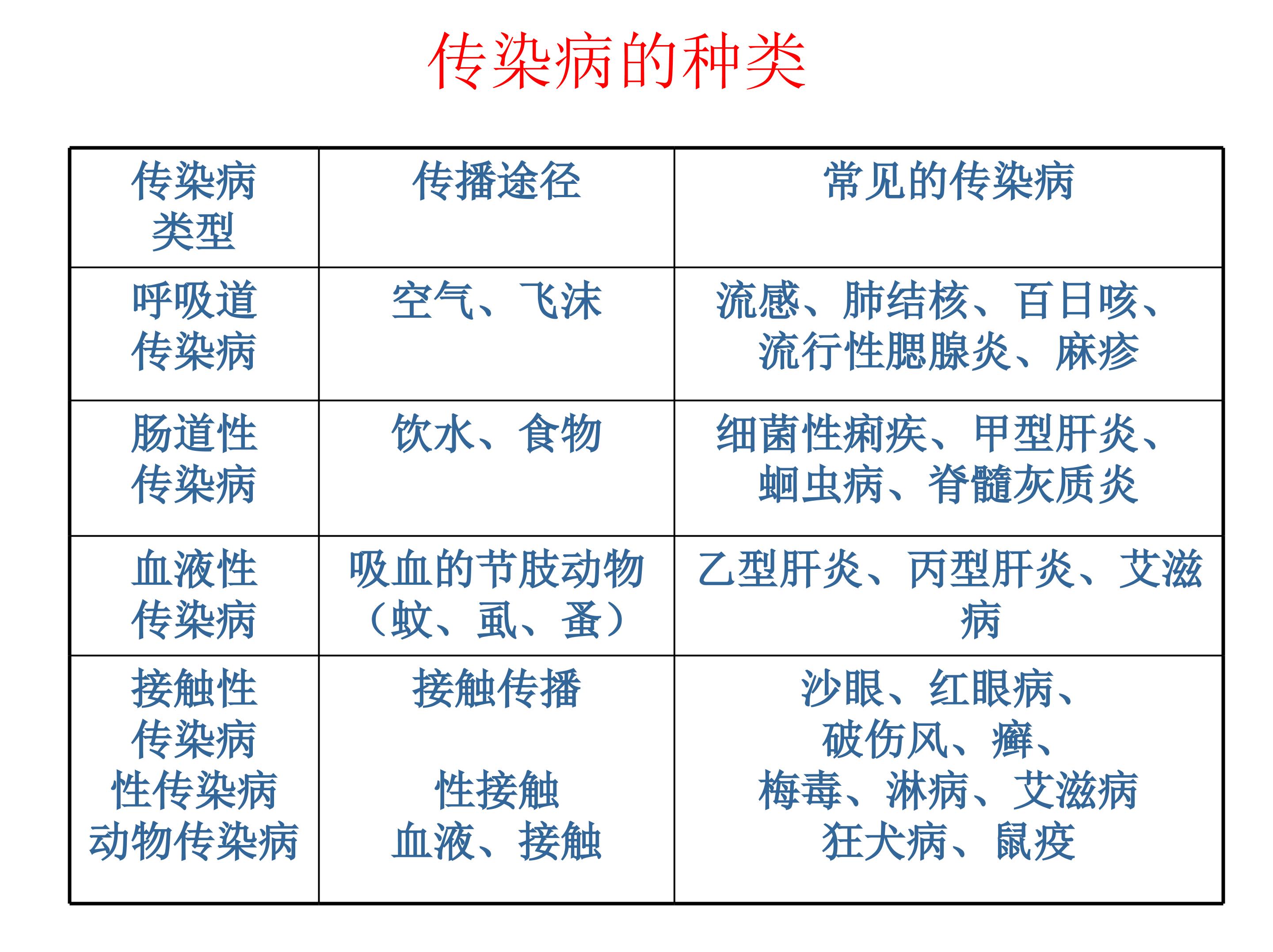 传染病的种类

| 传染病类型 | 传播途径 | 常见的传染病 |
|---|---|---|
| 呼吸道传染病 | 空气、飞沫 | 流感、肺结核、百日咳、流行性腮腺炎、麻疹 |
| 肠道性传染病 | 饮水、食物 | 细菌性痢疾、甲型肝炎、蛔虫病、脊髓灰质炎 |
| 血液性传染病 | 吸血的节肢动物（蚊、虱、蚤） | 乙型肝炎、丙型肝炎、艾滋病 |
| 接触性传染病 性传染病 动物传染病 | 接触传播 性接触 血液、接触 | 沙眼、红眼病、破伤风、癣、梅毒、淋病、艾滋病 狂犬病、鼠疫 |